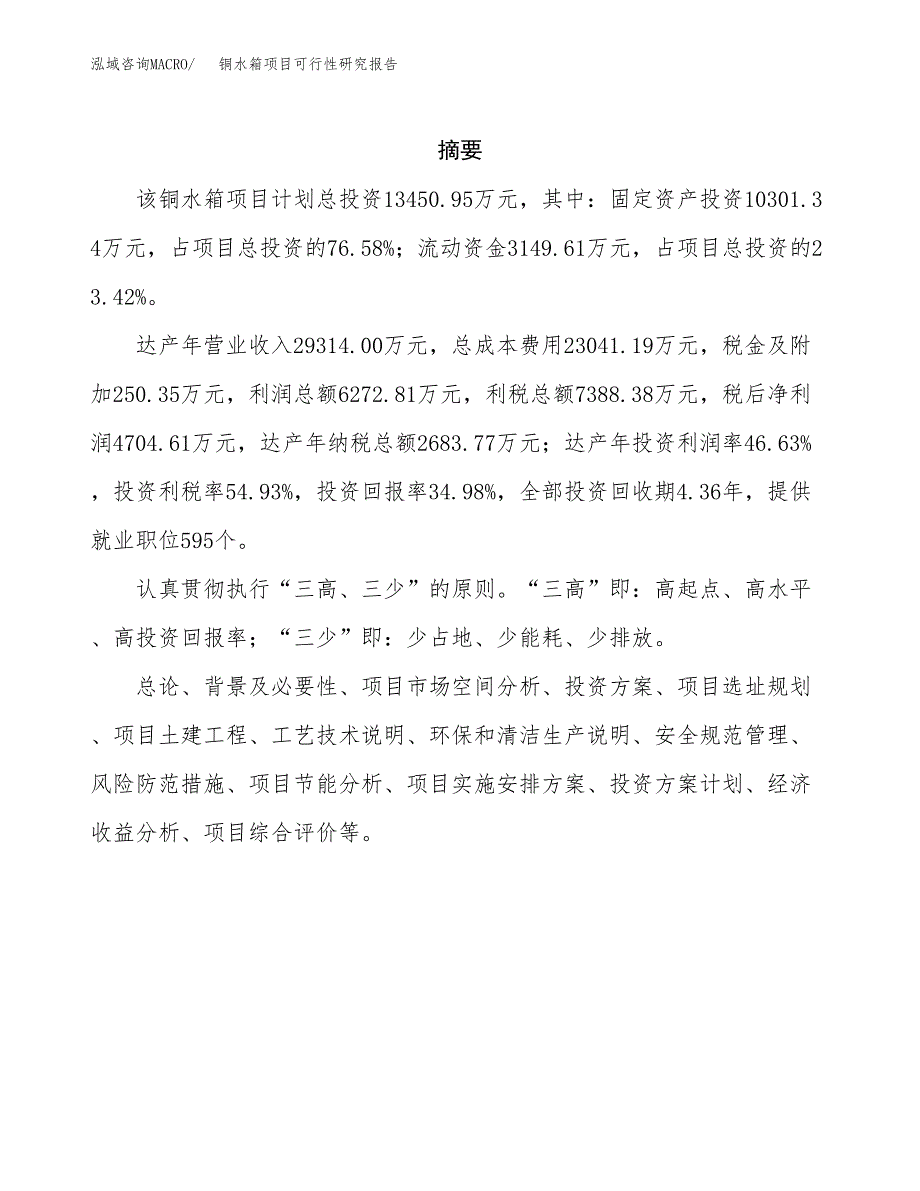 泓域咨询MACRO/　　铜水箱项目可行性研究报告

摘要

该铜水箱项目计划总投资13450.95万元，其中：固定资产投资10301.34万元，占项目总投资的76.58%；流动资金3149.61万元，占项目总投资的23.42%。

达产年营业收入29314.00万元，总成本费用23041.19万元，税金及附加250.35万元，利润总额6272.81万元，利税总额7388.38万元，税后净利润4704.61万元，达产年纳税总额2683.77万元；达产年投资利润率46.63%，投资利税率54.93%，投资回报率34.98%，全部投资回收期4.36年，提供就业职位595个。

认真贯彻执行“三高、三少”的原则。“三高”即：高起点、高水平、高投资回报率；“三少”即：少占地、少能耗、少排放。

总论、背景及必要性、项目市场空间分析、投资方案、项目选址规划、项目土建工程、工艺技术说明、环保和清洁生产说明、安全规范管理、风险防范措施、项目节能分析、项目实施安排方案、投资方案计划、经济收益分析、项目综合评价等。